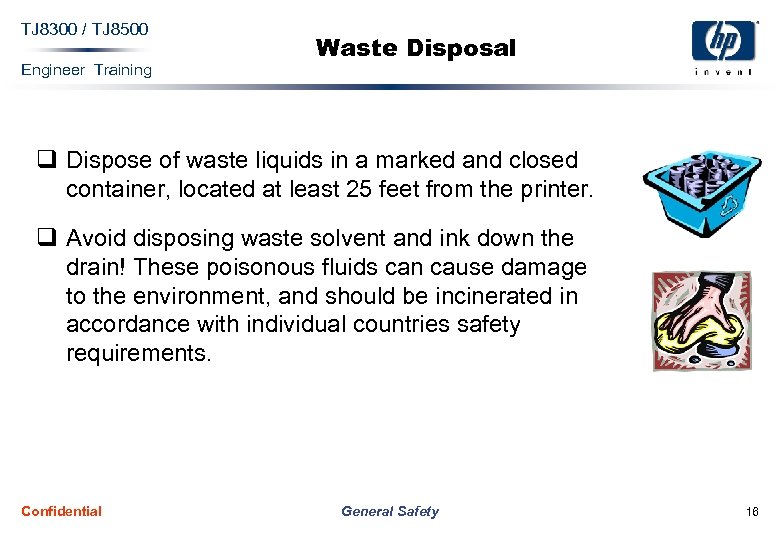 TJ8300 / TJ8500
Engineer Training

Waste Disposal

hp
invent

❑ Dispose of waste liquids in a marked and closed container, located at least 25 feet from the printer.

❑ Avoid disposing waste solvent and ink down the drain! These poisonous fluids can cause damage to the environment, and should be incinerated in accordance with individual countries safety requirements.

Confidential

General Safety

16